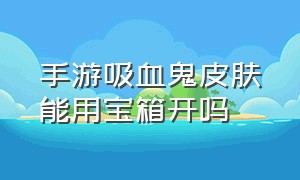 手游吸血鬼皮肤能用宝箱开吗